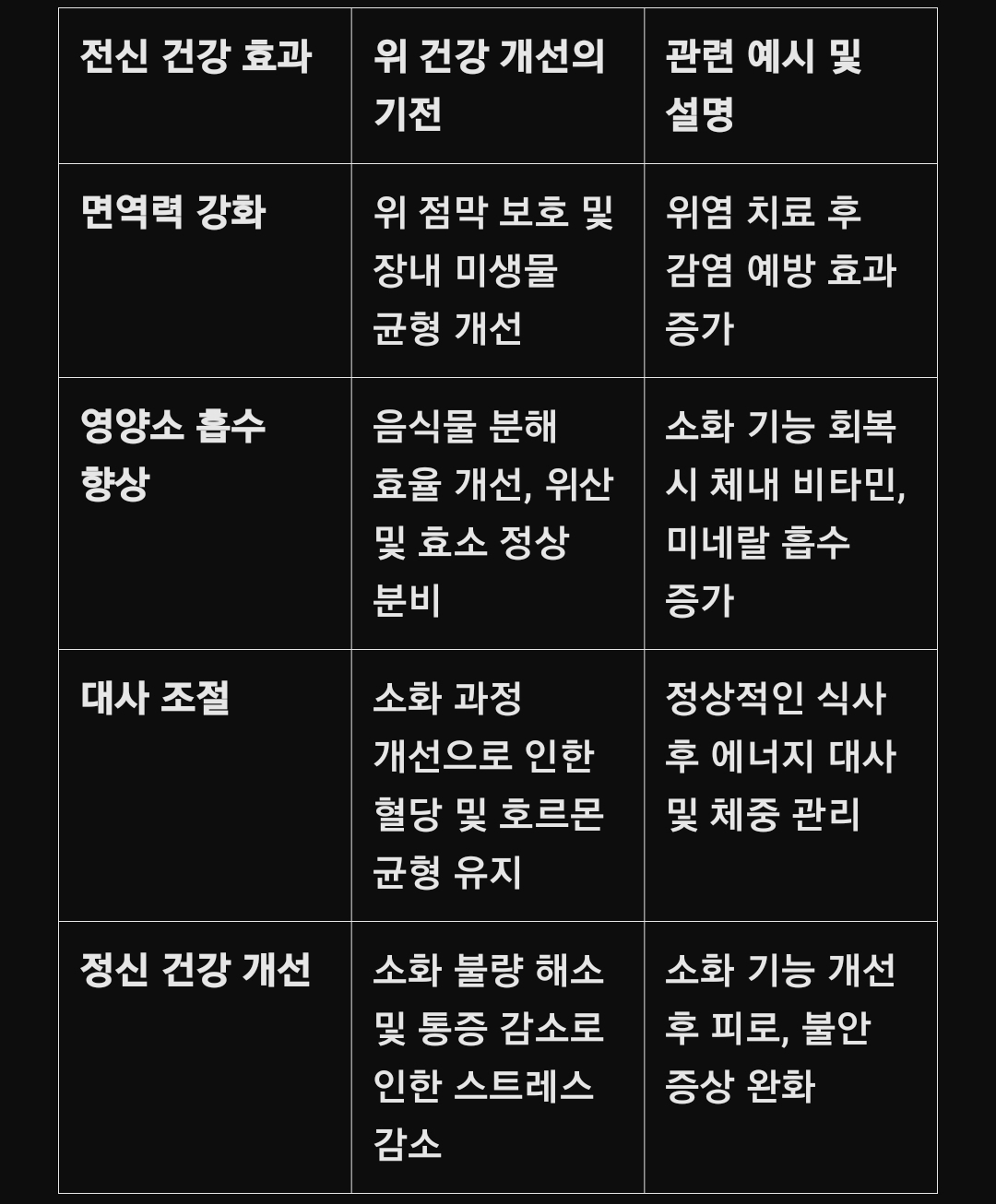 | 전신 건강 효과 | 위 건강 개선의 기전 | 관련 예시 및 설명 |
|---|---|---|
| 면역력 강화 | 위 점막 보호 및 장내 미생물 균형 개선 | 위염 치료 후 감염 예방 효과 증가 |
| 영양소 흡수 향상 | 음식물 분해 효율 개선, 위산 및 효소 정상 분비 | 소화 기능 회복 시 체내 비타민, 미네랄 흡수 증가 |
| 대사 조절 | 소화 과정 개선으로 인한 혈당 및 호르몬 균형 유지 | 정상적인 식사 후 에너지 대사 및 체중 관리 |
| 정신 건강 개선 | 소화 불량 해소 및 통증 감소로 인한 스트레스 감소 | 소화 기능 개선 후 피로, 불안 증상 완화 |